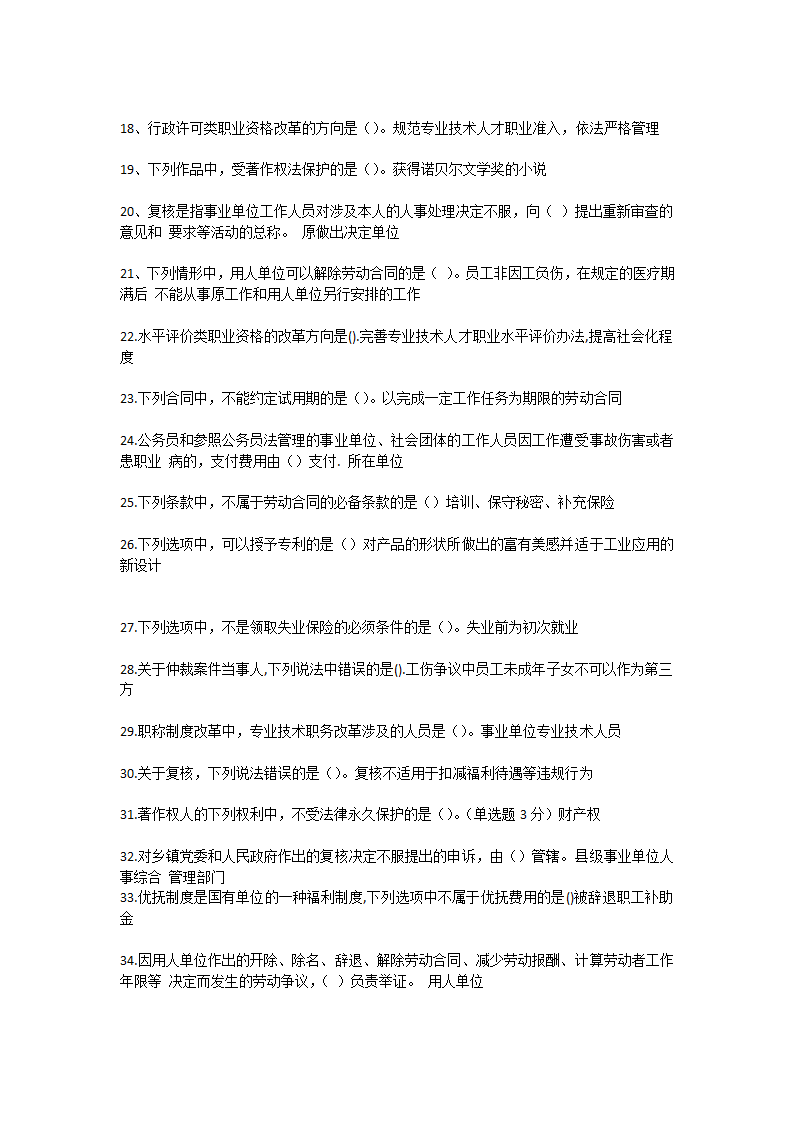 18、行政许可类职业资格改革的方向是（）。规范专业技术人才职业准入，依法严格管理

19、下列作品中，受著作权法保护的是（）。获得诺贝尔文学奖的小说

20、复核是指事业单位工作人员对涉及本人的人事处理决定不服，向（ ）提出重新审查的意见和 要求等活动的总称。 原做出决定单位

21、下列情形中，用人单位可以解除劳动合同的是（ ）。员工非因工负伤，在规定的医疗期满后 不能从事原工作和用人单位另行安排的工作

22.水平评价类职业资格的改革方向是().完善专业技术人才职业水平评价办法,提高社会化程度

23.下列合同中，不能约定试用期的是（）。以完成一定工作任务为期限的劳动合同

24.公务员和参照公务员法管理的事业单位、社会团体的工作人员因工作遭受事故伤害或者患职业 病的，支付费用由（）支付. 所在单位

25.下列条款中，不属于劳动合同的必备条款的是（）培训、保守秘密、补充保险

26.下列选项中，可以授予专利的是（）对产品的形状所做出的富有美感并适于工业应用的新设计

27.下列选项中，不是领取失业保险的必须条件的是（）。失业前为初次就业

28.关于仲裁案件当事人,下列说法中错误的是().工伤争议中员工未成年子女不可以作为第三方

29.职称制度改革中，专业技术职务改革涉及的人员是（）。事业单位专业技术人员

30.关于复核，下列说法错误的是（）。复核不适用于扣减福利待遇等违规行为

31.著作权人的下列权利中，不受法律永久保护的是（）。(单选题 3 分）财产权

32.对乡镇党委和人民政府作出的复核决定不服提出的申诉，由（）管辖。县级事业单位人事综合 管理部门
33.优抚制度是国有单位的一种福利制度,下列选项中不属于优抚费用的是()被辞退职工补助金

34.因用人单位作出的开除、除名、辞退、解除劳动合同、减少劳动报酬、计算劳动者工作年限等 决定而发生的劳动争议，( ）负责举证。 用人单位